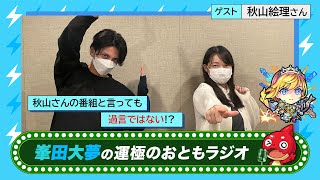 ゲスト 秋山絵理さん

秋山さんの番組と言っても

過言ではない!?

峯田大夢の運極のおともラジオ